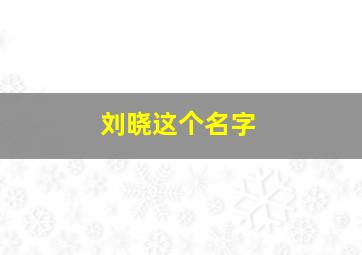 刘晓这个名字